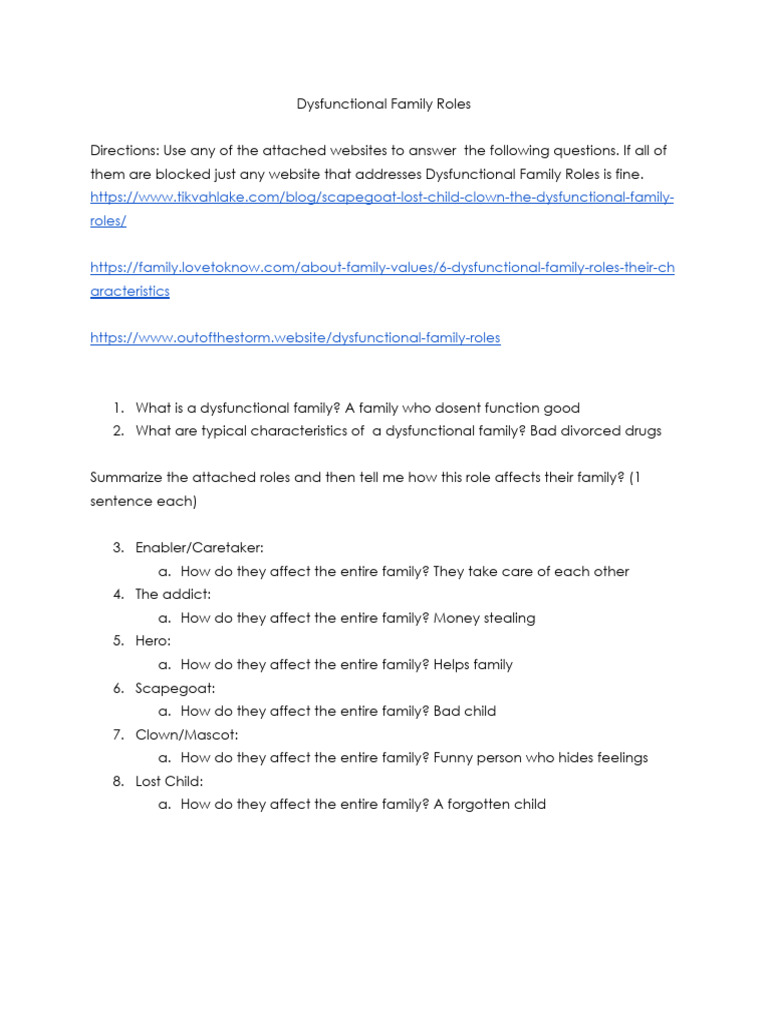 Dysfunctional Family Roles

Directions: Use any of the attached websites to answer the following questions. If all of them are blocked just any website that addresses Dysfunctional Family Roles is fine.
https://www.tikvahlake.com/blog/scapegoat-lost-child-clown-the-dysfunctional-family-roles/

https://family.lovetoknow.com/about-family-values/6-dysfunctional-family-roles-their-characteristics

https://www.outofthestorm.website/dysfunctional-family-roles

1. What is a dysfunctional family? A family who dosent function good
2. What are typical characteristics of a dysfunctional family? Bad divorced drugs

Summarize the attached roles and then tell me how this role affects their family? (1 sentence each)

3. Enabler/Caretaker:
a. How do they affect the entire family? They take care of each other
4. The addict:
a. How do they affect the entire family? Money stealing
5. Hero:
a. How do they affect the entire family? Helps family
6. Scapegoat:
a. How do they affect the entire family? Bad child
7. Clown/Mascot:
a. How do they affect the entire family? Funny person who hides feelings
8. Lost Child:
a. How do they affect the entire family? A forgotten child